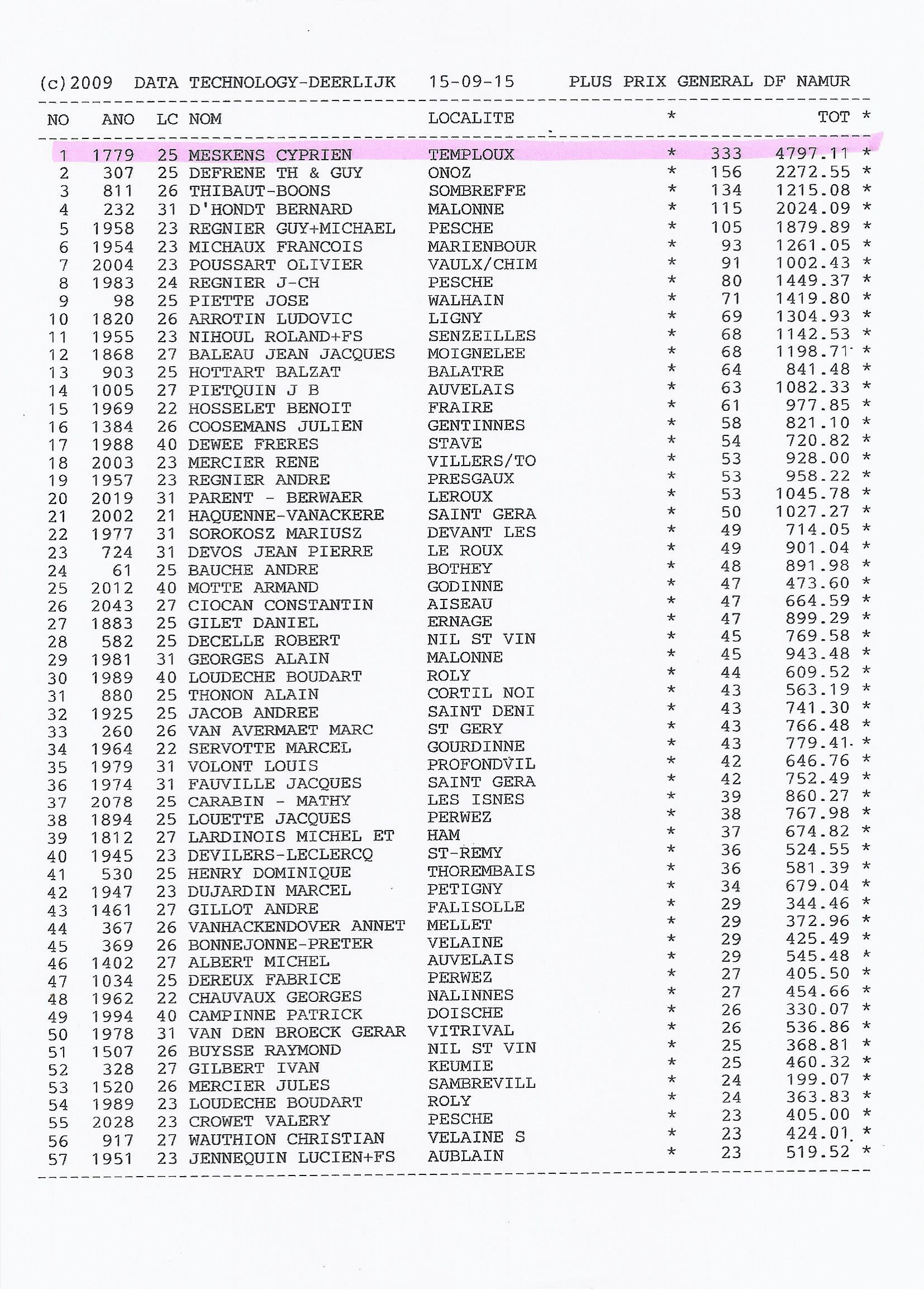 (c)2009 DATA TECHNOLOGY-DEERLIJK 15-09-15 PLUS PRIX GENERAL DF NAMUR

| NO | ANO | LC | NOM | LOCALITE | * | | TOT * |
|---|---|---|---|---|---|---|---|
| 1 | 1779 | 25 | MESKENS CYPRIEN | TEMPLOUX | * | 333 | 4797.11 * |
| 2 | 307 | 25 | DEFRENE TH & GUY | ONOZ | * | 156 | 2272.55 * |
| 3 | 811 | 26 | THIBAUT-BOONS | SOMBREFFE | * | 134 | 1215.08 * |
| 4 | 232 | 31 | D'HONDT BERNARD | MALONNE | * | 115 | 2024.09 * |
| 5 | 1958 | 23 | REGNIER GUY+MICHAEL | PESCHE | * | 105 | 1879.89 * |
| 6 | 1954 | 23 | MICHAUX FRANCOIS | MARIENBOUR | * | 93 | 1261.05 * |
| 7 | 2004 | 23 | POUSSART OLIVIER | VAULX/CHIM | * | 91 | 1002.43 * |
| 8 | 1983 | 24 | REGNIER J-CH | PESCHE | * | 80 | 1449.37 * |
| 9 | 98 | 25 | PIETTE JOSE | WALHAIN | * | 71 | 1419.80 * |
| 10 | 1820 | 26 | ARROTIN LUDOVIC | LIGNY | * | 69 | 1304.93 * |
| 11 | 1955 | 23 | NIHOUL ROLAND+FS | SENZEILLES | * | 68 | 1142.53 * |
| 12 | 1868 | 27 | BALEAU JEAN JACQUES | MOIGNELEE | * | 68 | 1198.71 * |
| 13 | 903 | 25 | HOTTART BALZAT | BALATRE | * | 64 | 841.48 * |
| 14 | 1005 | 27 | PIETQUIN J B | AUVELAIS | * | 63 | 1082.33 * |
| 15 | 1969 | 22 | HOSSELET BENOIT | FRAIRE | * | 61 | 977.85 * |
| 16 | 1384 | 26 | COOSEMANS JULIEN | GENTINNES | * | 58 | 821.10 * |
| 17 | 1988 | 40 | DEWEE FRERES | STAVE | * | 54 | 720.82 * |
| 18 | 2003 | 23 | MERCIER RENE | VILLERS/TO | * | 53 | 928.00 * |
| 19 | 1957 | 23 | REGNIER ANDRE | PRESGAUX | * | 53 | 958.22 * |
| 20 | 2019 | 31 | PARENT - BERWAER | LEROUX | * | 53 | 1045.78 * |
| 21 | 2002 | 21 | HAQUENNE-VANACKERE | SAINT GERA | * | 50 | 1027.27 * |
| 22 | 1977 | 31 | SOROKOSZ MARIUSZ | DEVANT LES | * | 49 | 714.05 * |
| 23 | 724 | 31 | DEVOS JEAN PIERRE | LE ROUX | * | 49 | 901.04 * |
| 24 | 61 | 25 | BAUCHE ANDRE | BOTHEY | * | 48 | 891.98 * |
| 25 | 2012 | 40 | MOTTE ARMAND | GODINNE | * | 47 | 473.60 * |
| 26 | 2043 | 27 | CIOCAN CONSTANTIN | AISEAU | * | 47 | 664.59 * |
| 27 | 1883 | 25 | GILET DANIEL | ERNAGE | * | 47 | 899.29 * |
| 28 | 582 | 25 | DECELLE ROBERT | NIL ST VIN | * | 45 | 769.58 * |
| 29 | 1981 | 31 | GEORGES ALAIN | MALONNE | * | 45 | 943.48 * |
| 30 | 1989 | 40 | LOUDECHE BOUDART | ROLY | * | 44 | 609.52 * |
| 31 | 880 | 25 | THONON ALAIN | CORTIL NOI | * | 43 | 563.19 * |
| 32 | 1925 | 25 | JACOB ANDREE | SAINT DENI | * | 43 | 741.30 * |
| 33 | 260 | 26 | VAN AVERMAET MARC | ST GERY | * | 43 | 766.48 * |
| 34 | 1964 | 22 | SERVOTTE MARCEL | GOURDINNE | * | 43 | 779.41 * |
| 35 | 1979 | 31 | VOLONT LOUIS | PROFONDVIL | * | 42 | 646.76 * |
| 36 | 1974 | 31 | FAUVILLE JACQUES | SAINT GERA | * | 42 | 752.49 * |
| 37 | 2078 | 25 | CARABIN - MATHY | LES ISNES | * | 39 | 860.27 * |
| 38 | 1894 | 25 | LOUETTE JACQUES | PERWEZ | * | 38 | 767.98 * |
| 39 | 1812 | 27 | LARDINOIS MICHEL ET | HAM | * | 37 | 674.82 * |
| 40 | 1945 | 23 | DEVILERS-LECLERCQ | ST-REMY | * | 36 | 524.55 * |
| 41 | 530 | 25 | HENRY DOMINIQUE | THOREMBAIS | * | 36 | 581.39 * |
| 42 | 1947 | 23 | DUJARDIN MARCEL | PETIGNY | * | 34 | 679.04 * |
| 43 | 1461 | 27 | GILLOT ANDRE | FALISOLLE | * | 29 | 344.46 * |
| 44 | 367 | 26 | VANHACKENDOVER ANNET | MELLET | * | 29 | 372.96 * |
| 45 | 369 | 26 | BONNEJONNE-PRETER | VELAINE | * | 29 | 425.49 * |
| 46 | 1402 | 27 | ALBERT MICHEL | AUVELAIS | * | 29 | 545.48 * |
| 47 | 1034 | 25 | DEREUX FABRICE | PERWEZ | * | 27 | 405.50 * |
| 48 | 1962 | 22 | CHAUVAUX GEORGES | NALINNES | * | 27 | 454.66 * |
| 49 | 1994 | 40 | CAMPINNE PATRICK | DOISCHE | * | 26 | 330.07 * |
| 50 | 1978 | 31 | VAN DEN BROECK GERAR | VITRIVAL | * | 26 | 536.86 * |
| 51 | 1507 | 26 | BUYSSE RAYMOND | NIL ST VIN | * | 25 | 368.81 * |
| 52 | 328 | 27 | GILBERT IVAN | KEUMIE | * | 25 | 460.32 * |
| 53 | 1520 | 26 | MERCIER JULES | SAMBREVILL | * | 24 | 199.07 * |
| 54 | 1989 | 23 | LOUDECHE BOUDART | ROLY | * | 24 | 363.83 * |
| 55 | 2028 | 23 | CROWET VALERY | PESCHE | * | 23 | 405.00 * |
| 56 | 917 | 27 | WAUTHION CHRISTIAN | VELAINE S | * | 23 | 424.01 * |
| 57 | 1951 | 23 | JENNEQUIN LUCIEN+FS | AUBLAIN | * | 23 | 519.52 * |